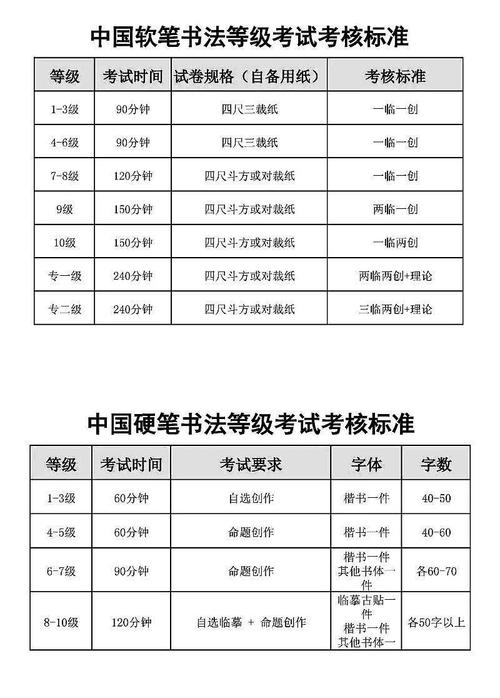 中国软笔书法等级考试考核标准

| 等级 | 考试时间 | 试卷规格（自备用纸） | 考核标准 |
|---|---|---|---|
| 1-3级 | 90分钟 | 四尺三裁纸 | 一临一创 |
| 4-6级 | 90分钟 | 四尺三裁纸 | 一临一创 |
| 7-8级 | 120分钟 | 四尺斗方或对裁纸 | 一临一创 |
| 9级 | 150分钟 | 四尺斗方或对裁纸 | 两临一创 |
| 10级 | 150分钟 | 四尺斗方或对裁纸 | 一临两创 |
| 专一级 | 240分钟 | 四尺斗方或对裁纸 | 两临两创+理论 |
| 专二级 | 240分钟 | 四尺斗方或对裁纸 | 三临两创+理论 |

中国硬笔书法等级考试考核标准

| 等级 | 考试时间 | 考试要求 | 字体 | 字数 |
|---|---|---|---|---|
| 1-3级 | 60分钟 | 自选创作 | 楷书一件 | 40-50 |
| 4-5级 | 60分钟 | 命题创作 | 楷书一件 | 40-60 |
| 6-7级 | 90分钟 | 命题创作 | 楷书一件 其他书体一件 | 各60-70 |
| 8-10级 | 120分钟 | 自选临摹 + 命题创作 | 临摹古贴一件 楷书一件 其他书体一 | 各50字以上 |